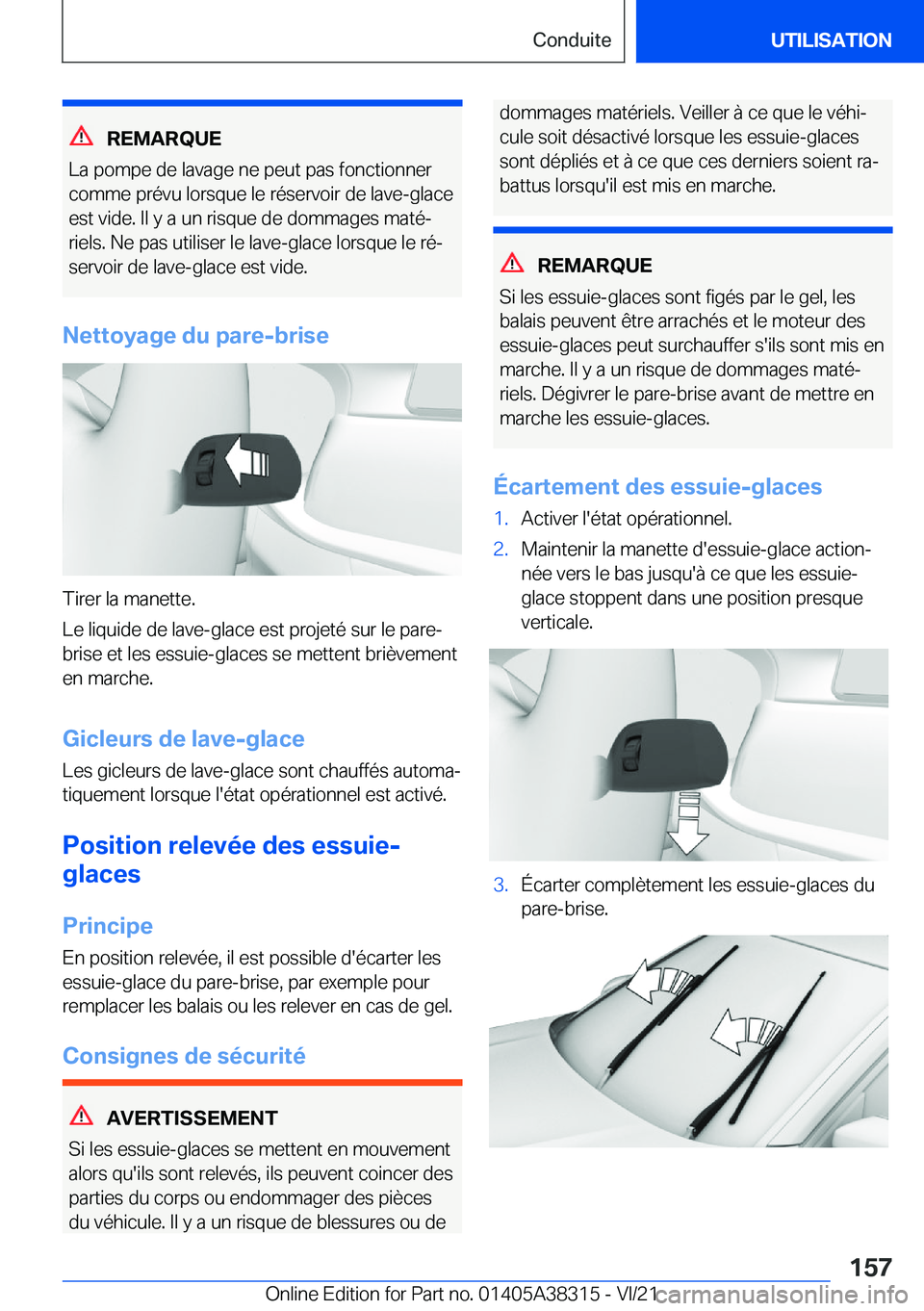 Conduite

UTILISATION

REMARQUE

La pompe de lavage ne peut pas fonctionner comme prévu lorsque le réservoir de lave-glace est vide. Il y a un risque de dommages matériels. Ne pas utiliser le lave-glace lorsque le réservoir de lave-glace est vide.

Nettoyage du pare-brise

Tirer la manette.

Le liquide de lave-glace est projeté sur le pare-brise et les essuie-glaces se mettent brièvement en marche.

Gicleurs de lave-glace

Les gicleurs de lave-glace sont chauffés automatiquement lorsque l'état opérationnel est activé.

Position relevée des essuie-glaces

Principe

En position relevée, il est possible d'écarter les essuie-glace du pare-brise, par exemple pour remplacer les balais ou les relever en cas de gel.

Consignes de sécurité

AVERTISSEMENT

Si les essuie-glaces se mettent en mouvement alors qu'ils sont relevés, ils peuvent coincer des parties du corps ou endommager des pièces du véhicule. Il y a un risque de blessures ou de dommages matériels. Veiller à ce que le véhicule soit désactivé lorsque les essuie-glaces sont dépliés et à ce que ces derniers soient rabattus lorsqu'il est mis en marche.

REMARQUE

Si les essuie-glaces sont figés par le gel, les balais peuvent être arrachés et le moteur des essuie-glaces peut surchauffer s'ils sont mis en marche. Il y a un risque de dommages matériels. Dégivrer le pare-brise avant de mettre en marche les essuie-glaces.

Écartement des essuie-glaces

1. Activer l'état opérationnel.

2. Maintenir la manette d'essuie-glace actionnée vers le bas jusqu'à ce que les essuie-glace stoppent dans une position presque verticale.

3. Écarter complètement les essuie-glaces du pare-brise.

157

Online Edition for Part no. 01405A38315 - VI/21

carmanualsonline.info